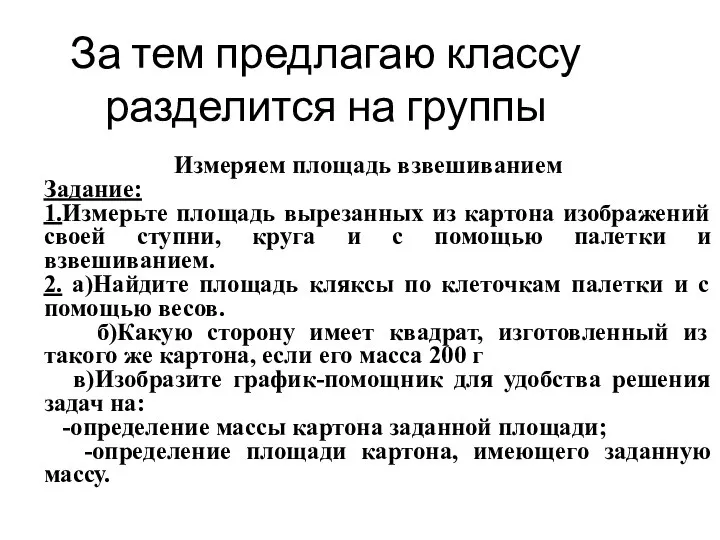 За тем предлагаю классу разделится на группы

Измеряем площадь взвешиванием

Задание:

1.Измерьте площадь вырезанных из картона изображений своей ступни, круга и с помощью палетки и взвешиванием.

2. а)Найдите площадь кляксы по клеточкам палетки и с помощью весов.

б)Какую сторону имеет квадрат, изготовленный из такого же картона, если его масса 200 г

в)Изобразите график-помощник для удобства решения задач на:

-определение массы картона заданной площади;

-определение площади картона, имеющего заданную массу.